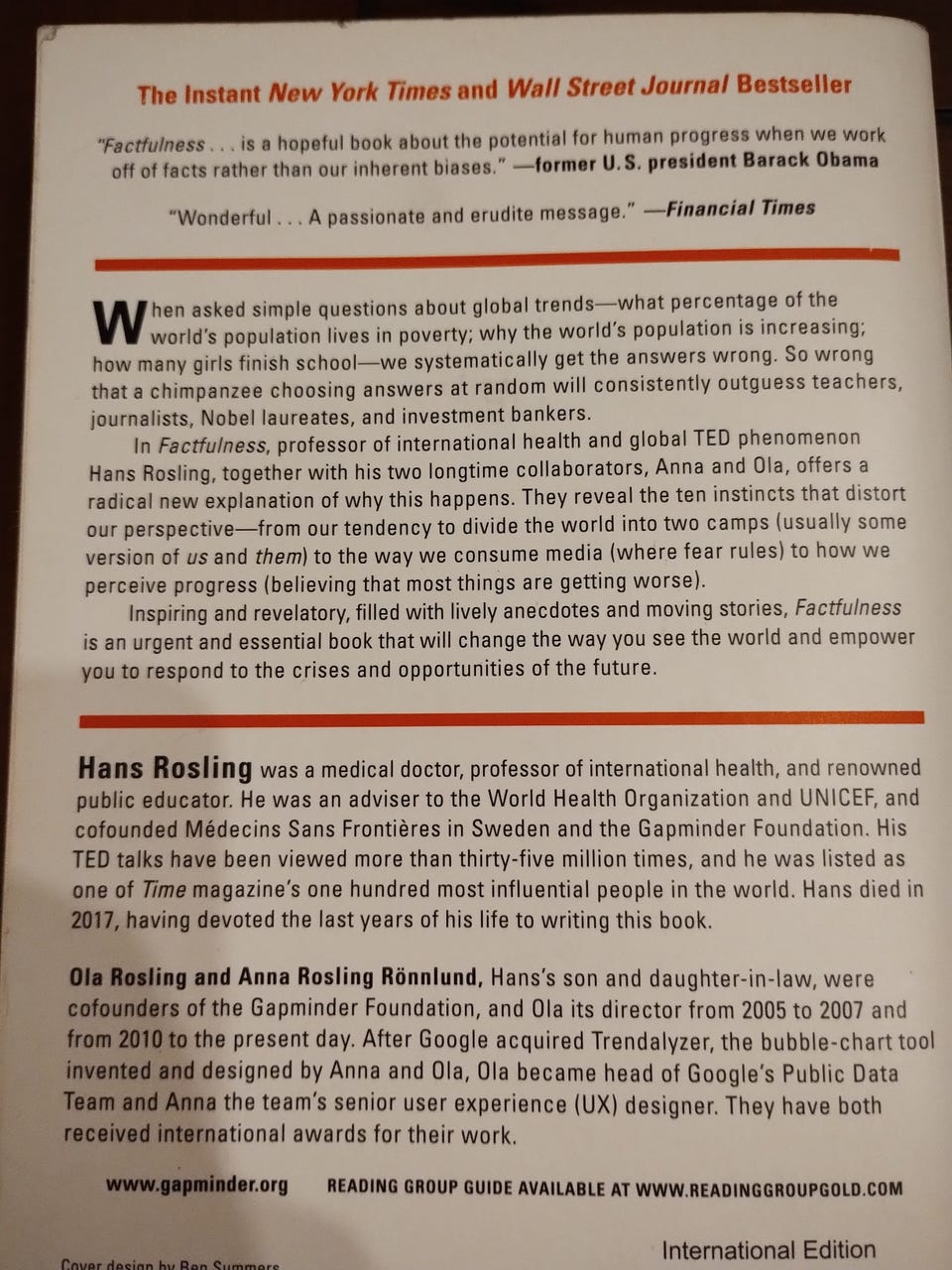 The Instant New York Times and Wall Street Journal Bestseller

"Factfulness . . . is a hopeful book about the potential for human progress when we work off of facts rather than our inherent biases." —former U.S. president Barack Obama

"Wonderful . . . A passionate and erudite message." —Financial Times

When asked simple questions about global trends—what percentage of the world's population lives in poverty; why the world's population is increasing; how many girls finish school—we systematically get the answers wrong. So wrong that a chimpanzee choosing answers at random will consistently outguess teachers, journalists, Nobel laureates, and investment bankers.

In Factfulness, professor of international health and global TED phenomenon Hans Rosling, together with his two longtime collaborators, Anna and Ola, offers a radical new explanation of why this happens. They reveal the ten instincts that distort our perspective—from our tendency to divide the world into two camps (usually some version of us and them) to the way we consume media (where fear rules) to how we perceive progress (believing that most things are getting worse).

Inspiring and revelatory, filled with lively anecdotes and moving stories, Factfulness is an urgent and essential book that will change the way you see the world and empower you to respond to the crises and opportunities of the future.

Hans Rosling was a medical doctor, professor of international health, and renowned public educator. He was an adviser to the World Health Organization and UNICEF, and cofounded Médecins Sans Frontières in Sweden and the Gapminder Foundation. His TED talks have been viewed more than thirty-five million times, and he was listed as one of Time magazine's one hundred most influential people in the world. Hans died in 2017, having devoted the last years of his life to writing this book.

Ola Rosling and Anna Rosling Rönnlund, Hans's son and daughter-in-law, were cofounders of the Gapminder Foundation, and Ola its director from 2005 to 2007 and from 2010 to the present day. After Google acquired Trendalyzer, the bubble-chart tool invented and designed by Anna and Ola, Ola became head of Google's Public Data Team and Anna the team's senior user experience (UX) designer. They have both received international awards for their work.

www.gapminder.org READING GROUP GUIDE AVAILABLE AT WWW.READINGGROUPGOLD.COM

International Edition

Cover design by Ben Summers